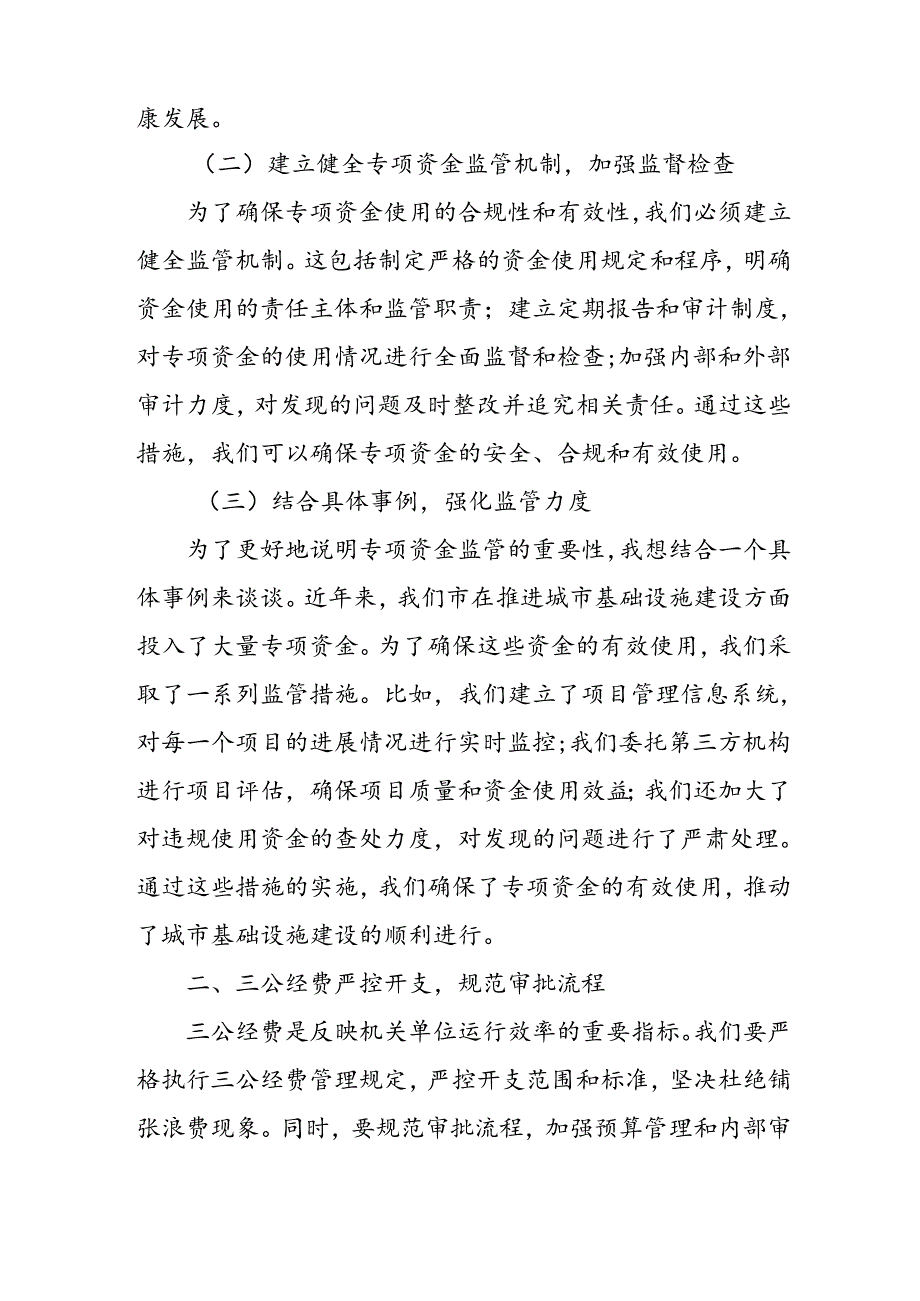 康发展。

（二）建立健全专项资金监管机制，加强监督检查

为了确保专项资金使用的合规性和有效性，我们必须建立健全监管机制。这包括制定严格的资金使用规定和程序，明确资金使用的责任主体和监管职责；建立定期报告和审计制度，对专项资金的使用情况进行全面监督和检查；加强内部和外部审计力度，对发现的问题及时整改并追究相关责任。通过这些措施，我们可以确保专项资金的安全、合规和有效使用。

（三）结合具体事例，强化监管力度

为了更好地说明专项资金监管的重要性，我想结合一个具体事例来谈谈。近年来，我们市在推进城市基础设施建设方面投入了大量专项资金。为了确保这些资金的有效使用，我们采取了一系列监管措施。比如，我们建立了项目管理信息系统，对每一个项目的进展情况进行实时监控；我们委托第三方机构进行项目评估，确保项目质量和资金使用效益；我们还加大了对违规使用资金的查处力度，对发现的问题进行了严肃处理。通过这些措施的实施，我们确保了专项资金的有效使用，推动了城市基础设施建设的顺利进行。

二、三公经费严控开支，规范审批流程

三公经费是反映机关单位运行效率的重要指标。我们要严格执行三公经费管理规定，严控开支范围和标准，坚决杜绝铺张浪费现象。同时，要规范审批流程，加强预算管理和内部审